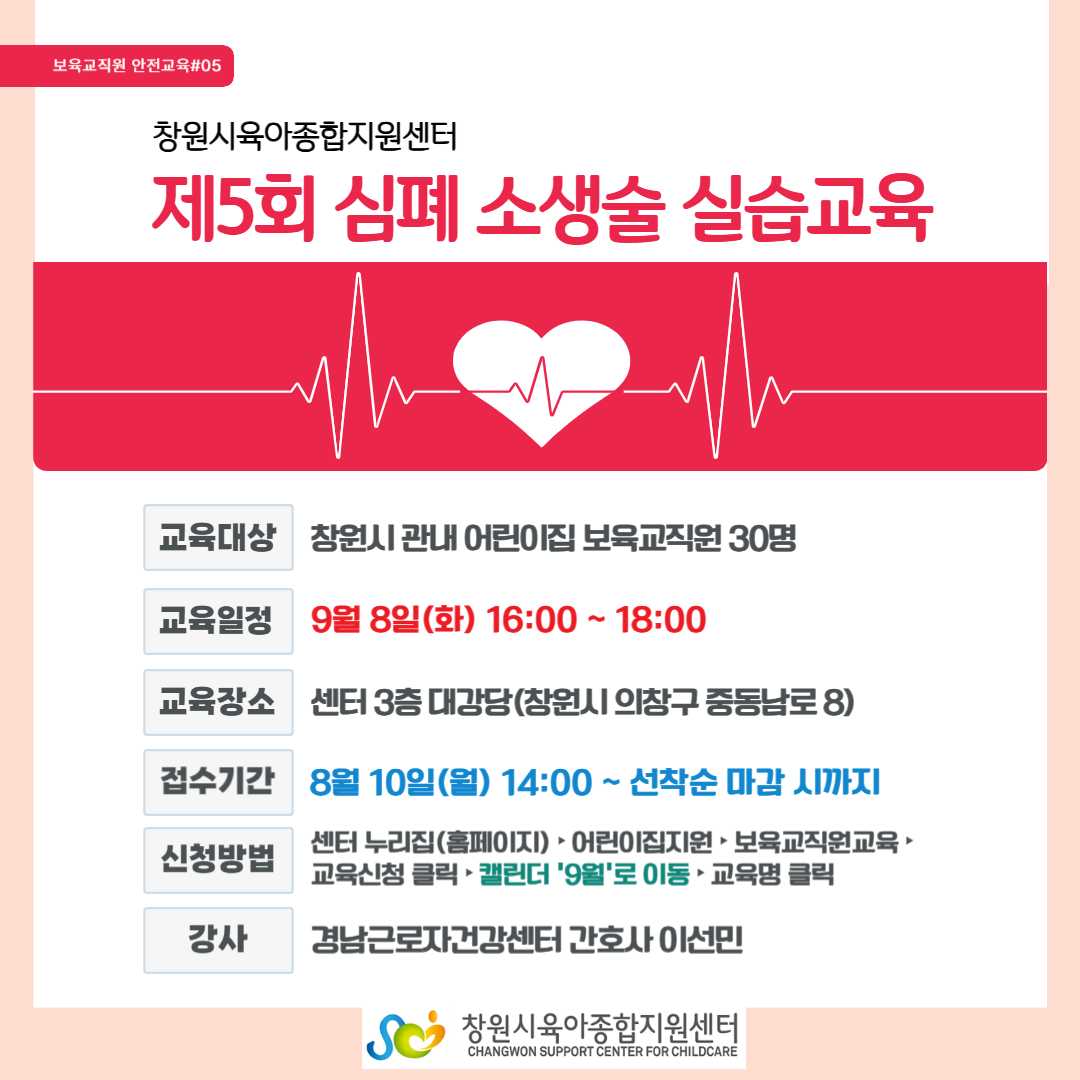 보육교직원 안전교육#05

창원시육아종합지원센터

제5회 심폐 소생술 실습교육

교육대상 창원시 관내 어린이집 보육교직원 30명

교육일정 9월 8일(화) 16:00 ~ 18:00

교육장소 센터 3층 대강당(창원시 의창구 중동남로 8)

접수기간 8월 10일(월) 14:00 ~ 선착순 마감 시까지

신청방법 센터 누리집(홈페이지) ▸ 어린이집지원 ▸ 보육교직원교육 ▸ 교육신청 클릭 ▸ 캘린더 '9월'로 이동 ▸ 교육명 클릭

강사 경남근로자건강센터 간호사 이선민

창원시육아종합지원센터
CHANGWON SUPPORT CENTER FOR CHILDCARE